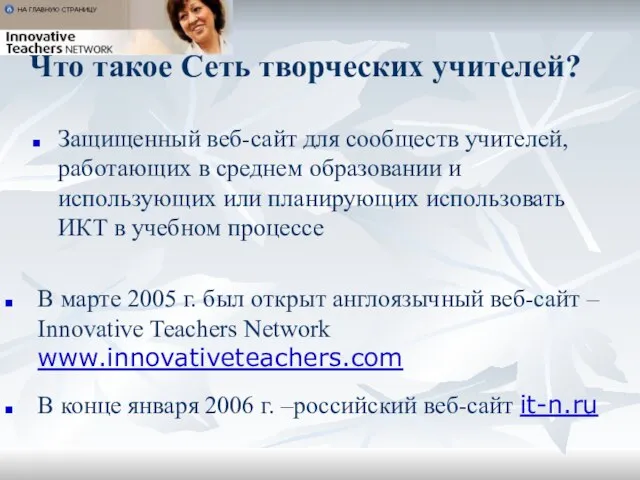 НА ГЛАВНУЮ СТРАНИЦУ

Innovative Teachers NETWORK

Что такое Сеть творческих учителей?

Защищенный веб-сайт для сообществ учителей, работающих в среднем образовании и использующих или планирующих использовать ИКТ в учебном процессе

В марте 2005 г. был открыт англоязычный веб-сайт – Innovative Teachers Network www.innovativeteachers.com

В конце января 2006 г. –российский веб-сайт it-n.ru